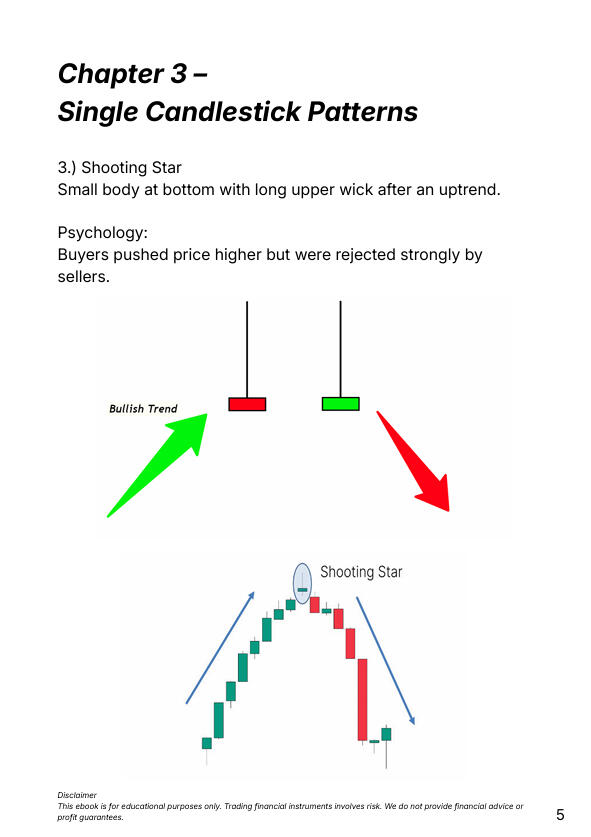 Chapter 3 –
Single Candlestick Patterns

3.) Shooting Star
Small body at bottom with long upper wick after an uptrend.

Psychology:
Buyers pushed price higher but were rejected strongly by sellers.

Bullish Trend

Shooting Star

Disclaimer
This ebook is for educational purposes only. Trading financial instruments involves risk. We do not provide financial advice or profit guarantees.

5